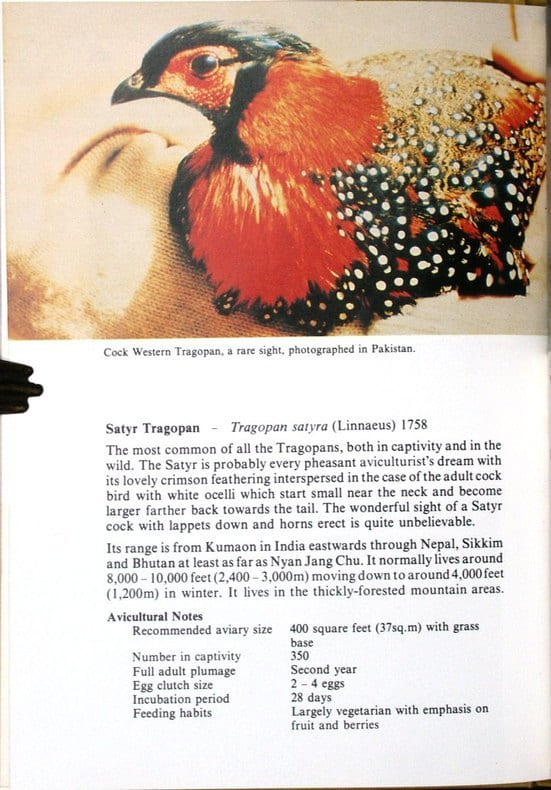 Cock Western Tragopan, a rare sight, photographed in Pakistan.

Satyr Tragopan - Tragopan satyra (Linnaeus) 1758

The most common of all the Tragopans, both in captivity and in the wild. The Satyr is probably every pheasant aviculturist's dream with its lovely crimson feathering interspersed in the case of the adult cock bird with white ocelli which start small near the neck and become larger farther back towards the tail. The wonderful sight of a Satyr cock with lappets down and horns erect is quite unbelievable.

Its range is from Kumaon in India eastwards through Nepal, Sikkim and Bhutan at least as far as Nyan Jang Chu. It normally lives around 8,000 - 10,000 feet (2,400 - 3,000m) moving down to around 4,000 feet (1,200m) in winter. It lives in the thickly-forested mountain areas.

Avicultural Notes
Recommended aviary size 400 square feet (37sq.m) with grass base
Number in captivity 350
Full adult plumage Second year
Egg clutch size 2 - 4 eggs
Incubation period 28 days
Feeding habits Largely vegetarian with emphasis on fruit and berries